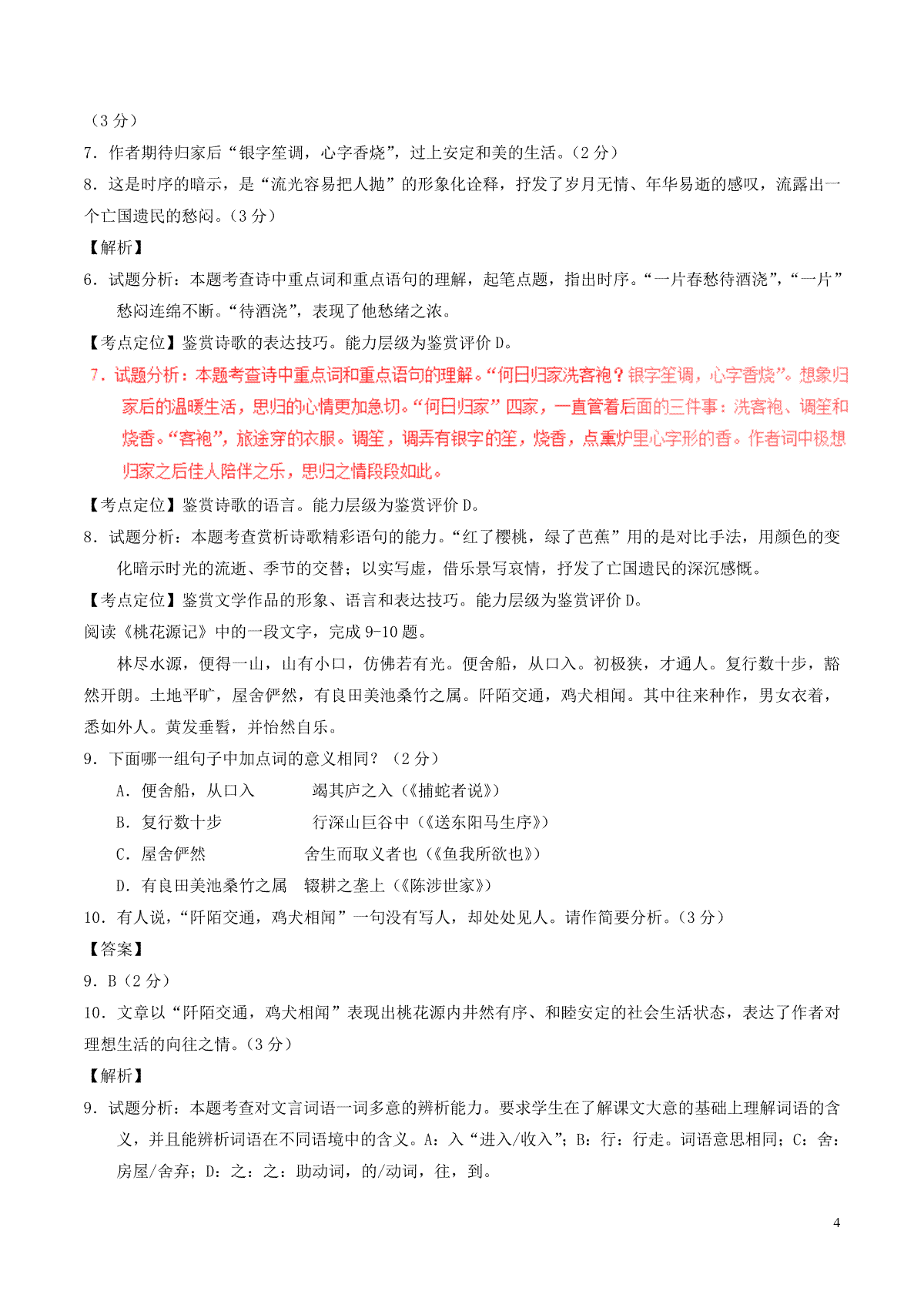 （3 分）
7．作者期待归家后“银字笙调，心字香烧”，过上安定和美的生活。（2 分）
8．这是时序的暗示，是“流光容易把人抛”的形象化诠释，抒发了岁月无情、年华易逝的感叹，流露出一个亡国遗民的愁闷。（3 分）
【解析】
6．试题分析：本题考查诗中重点词和重点语句的理解，起笔点题，指出时序。“一片春愁待酒浇”，“一片”愁闷连绵不断。“待酒浇”，表现了他愁绪之浓。
【考点定位】鉴赏诗歌的表达技巧。能力层级为鉴赏评价 D。
7．试题分析：本题考查诗中重点词和重点语句的理解。“何日归家洗客袍？银字笙调，心字香烧”。想象归家后的温暖生活，思归的心情更加急切。“何日归家”四家，一直管着后面的三件事：洗客袍、调笙和烧香。“客袍”，旅途穿的衣服。调笙，调弄有银字的笙，烧香，点熏炉里心字形的香。作者词中极想归家之后佳人陪伴之乐，思归之情段段如此。
【考点定位】鉴赏诗歌的语言。能力层级为鉴赏评价 D。
8．试题分析：本题考查赏析诗歌精彩语句的能力。“红了樱桃，绿了芭蕉”用的是对比手法，用颜色的变化暗示时光的流逝、季节的交替；以实写虚，借乐景写哀情，抒发了亡国遗民的深沉感慨。
【考点定位】鉴赏文学作品的形象、语言和表达技巧。能力层级为鉴赏评价 D。
阅读《桃花源记》中的一段文字，完成 9-10 题。
林尽水源，便得一山，山有小口，仿佛若有光。便舍船，从口入。初极狭，才通人。复行数十步，豁然开朗。土地平旷，屋舍俨然，有良田美池桑竹之属。阡陌交通，鸡犬相闻。其中往来种作，男女衣着，悉如外人。黄发垂髫，并怡然自乐。
9．下面哪一组句子中加点词的意义相同？（2 分）
A．便舍船，从口入　　　竭其庐之入（《捕蛇者说》）
B．复行数十步　　　　　行深山巨谷中（《送东阳马生序》）
C．屋舍俨然　　　　　　舍生而取义者也（《鱼我所欲也》）
D．有良田美池桑竹之属　辍耕之垄上（《陈涉世家》）
10．有人说，“阡陌交通，鸡犬相闻”一句没有写人，却处处见人。请作简要分析。（3 分）
【答案】
9．B（2 分）
10．文章以“阡陌交通，鸡犬相闻”表现出桃花源内井然有序、和睦安定的社会生活状态，表达了作者对理想生活的向往之情。（3 分）
【解析】
9．试题分析：本题考查对文言词语一词多意的辨析能力。要求学生在了解课文大意的基础上理解词语的含义，并且能辨析词语在不同语境中的含义。A：入“进入/收入”；B：行：行走。词语意思相同；C：舍：房屋/舍弃；D：之：之：助动词，的/动词，往，到。
4